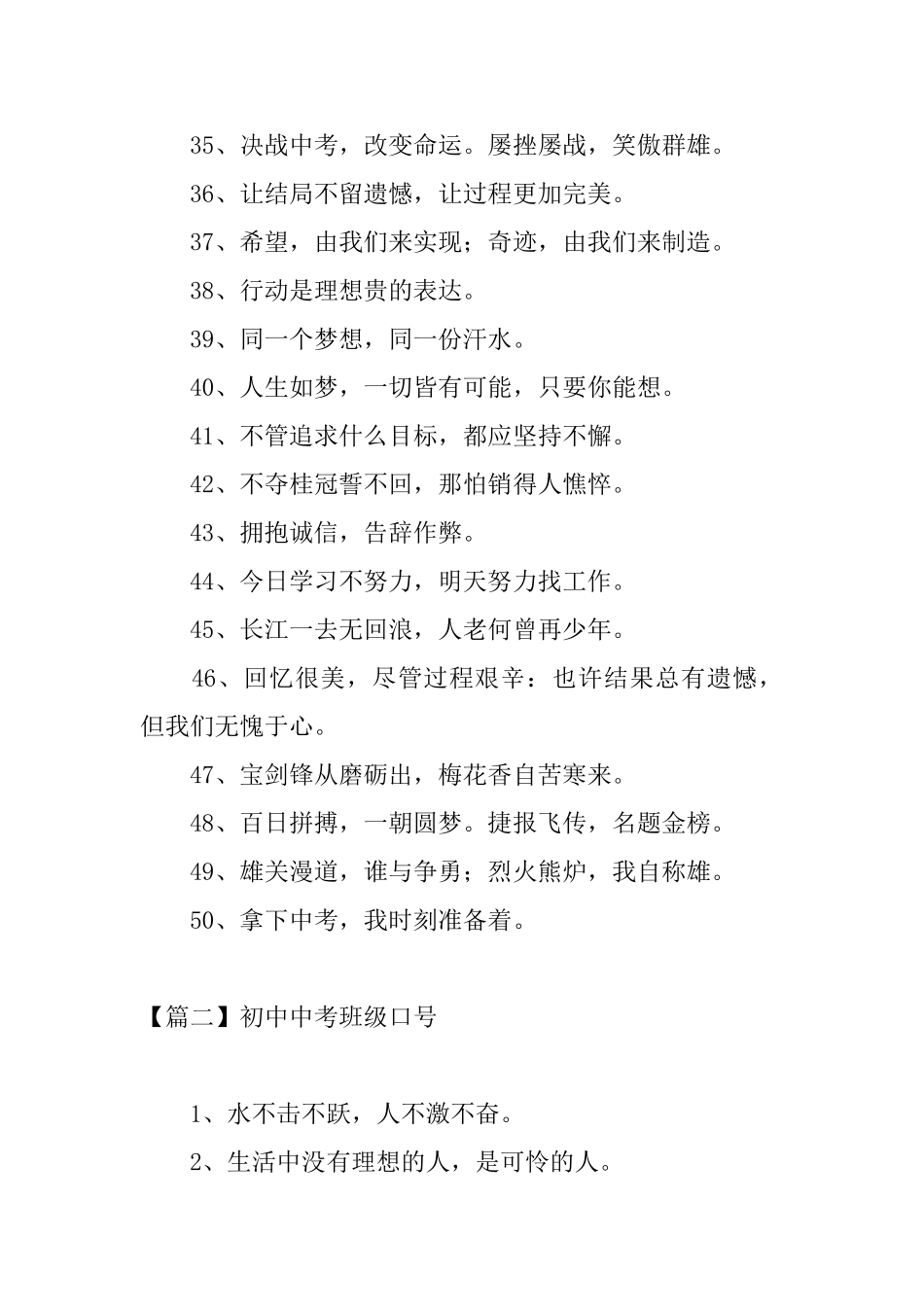 35、决战中考，改变命运。屡挫屡战，笑傲群雄。

36、让结局不留遗憾，让过程更加完美。

37、希望，由我们来实现；奇迹，由我们来制造。

38、行动是理想贵的表达。

39、同一个梦想，同一份汗水。

40、人生如梦，一切皆有可能，只要你能想。

41、不管追求什么目标，都应坚持不懈。

42、不夺桂冠誓不回，那怕销得人憔悴。

43、拥抱诚信，告辞作弊。

44、今日学习不努力，明天努力找工作。

45、长江一去无回浪，人老何曾再少年。

46、回忆很美，尽管过程艰辛：也许结果总有遗憾，但我们无愧于心。

47、宝剑锋从磨砺出，梅花香自苦寒来。

48、百日拼搏，一朝圆梦。捷报飞传，名题金榜。

49、雄关漫道，谁与争勇；烈火熊炉，我自称雄。

50、拿下中考，我时刻准备着。

【篇二】初中中考班级口号

1、水不击不跃，人不激不奋。

2、生活中没有理想的人，是可怜的人。